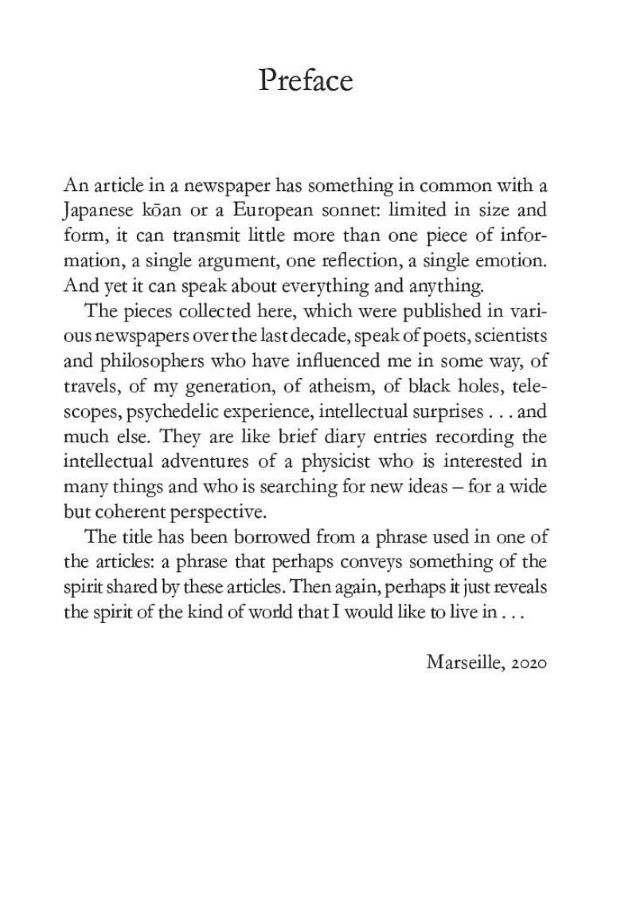 Preface

An article in a newspaper has something in common with a Japanese kōan or a European sonnet: limited in size and form, it can transmit little more than one piece of information, a single argument, one reflection, a single emotion. And yet it can speak about everything and anything.

The pieces collected here, which were published in various newspapers over the last decade, speak of poets, scientists and philosophers who have influenced me in some way, of travels, of my generation, of atheism, of black holes, telescopes, psychedelic experience, intellectual surprises . . . and much else. They are like brief diary entries recording the intellectual adventures of a physicist who is interested in many things and who is searching for new ideas – for a wide but coherent perspective.

The title has been borrowed from a phrase used in one of the articles: a phrase that perhaps conveys something of the spirit shared by these articles. Then again, perhaps it just reveals the spirit of the kind of world that I would like to live in . . .

Marseille, 2020